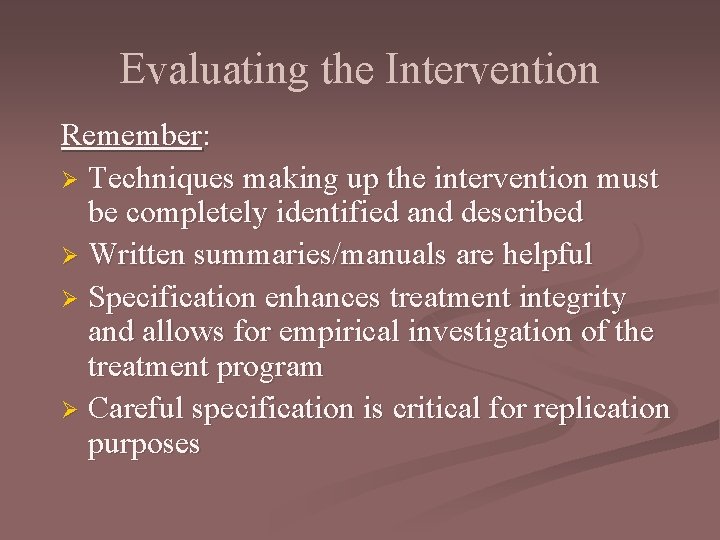 Evaluating the Intervention

Remember:

➢ Techniques making up the intervention must be completely identified and described

➢ Written summaries/manuals are helpful

➢ Specification enhances treatment integrity and allows for empirical investigation of the treatment program

➢ Careful specification is critical for replication purposes